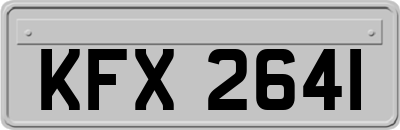 KFX 2641